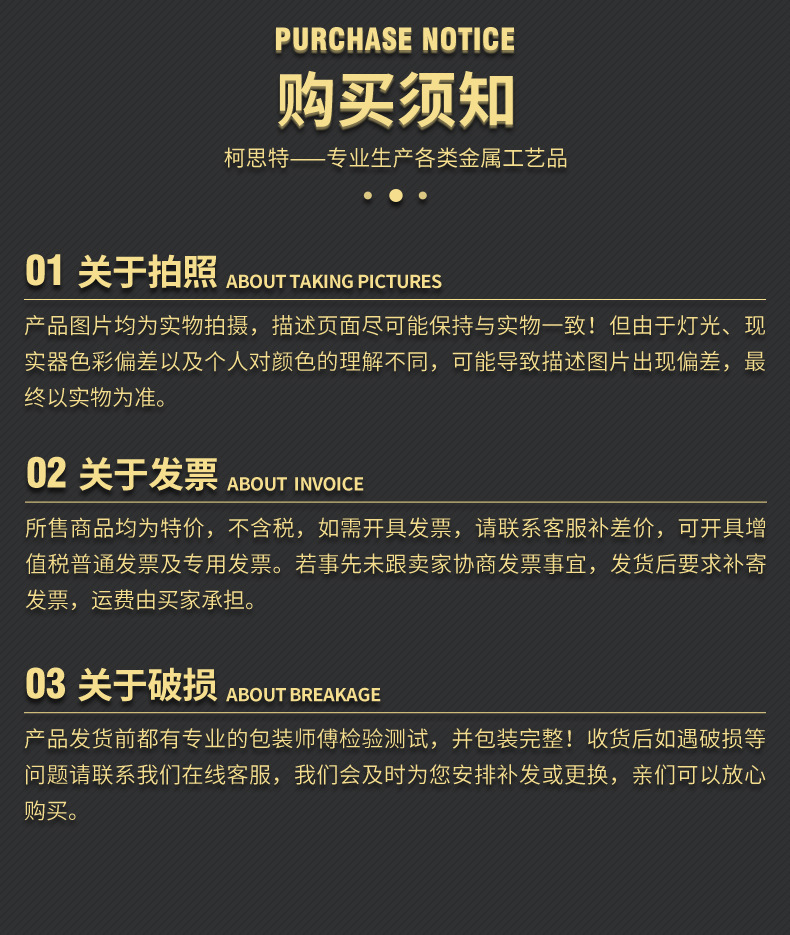 PURCHASE NOTICE
购买须知
柯思特——专业生产各类金属工艺品

01 关于拍照 ABOUT TAKING PICTURES

产品图片均为实物拍摄，描述页面尽可能保持与实物一致！但由于灯光、现实器色彩偏差以及个人对颜色的理解不同，可能导致描述图片出现偏差，最终以实物为准。

02 关于发票 ABOUT INVOICE

所售商品均为特价，不含税，如需开具发票，请联系客服补差价，可开具增值税普通发票及专用发票。若事先未跟卖家协商发票事宜，发货后要求补寄发票，运费由买家承担。

03 关于破损 ABOUT BREAKAGE

产品发货前都有专业的包装师傅检验测试，并包装完整！收货后如遇破损等问题请联系我们在线客服，我们会及时为您安排补发或更换，亲们可以放心购买。